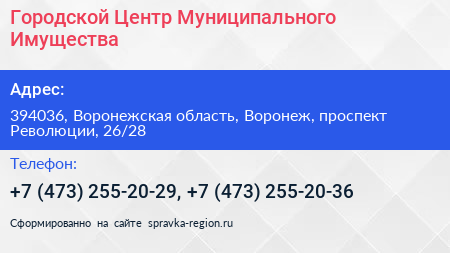 Городской Центр Муниципального Имущества

Адрес:

394036, Воронежская область, Воронеж, проспект Революции, 26/28

Телефон:

+7 (473) 255-20-29, +7 (473) 255-20-36

Сформированно на сайте spravka-region.ru